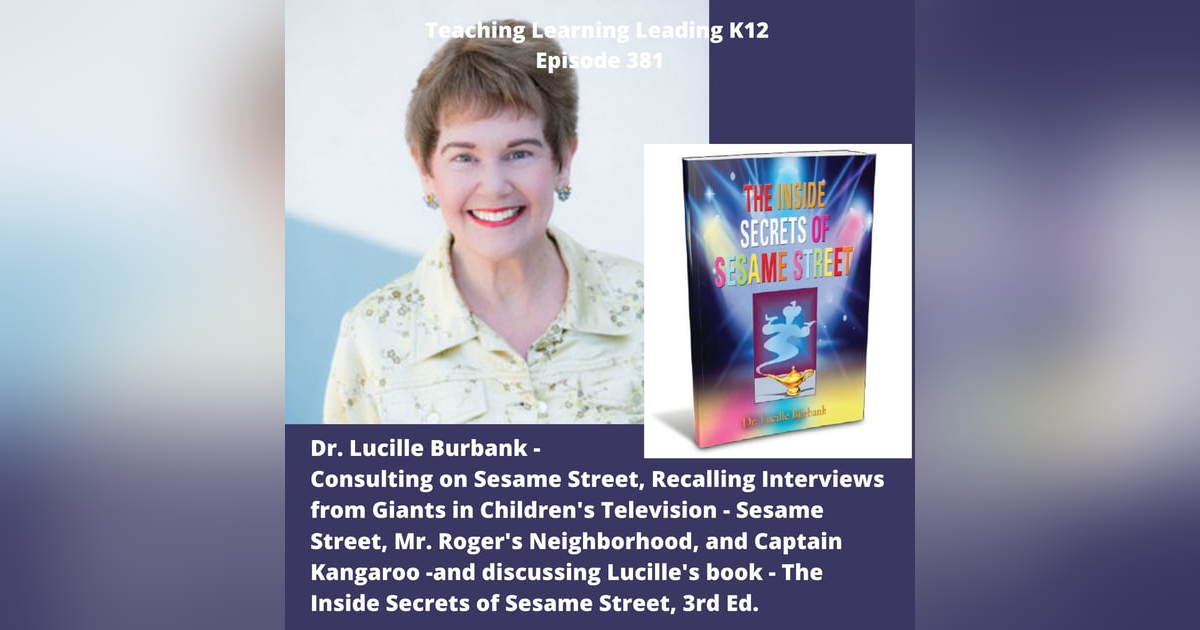 Teaching Learning Leading K12
Episode 381

THE INSIDE SECRETS OF SESAME STREET

Dr. Lucille Burbank

Dr. Lucille Burbank - Consulting on Sesame Street, Recalling Interviews from Giants in Children's Television - Sesame Street, Mr. Roger's Neighborhood, and Captain Kangaroo -and discussing Lucille's book - The Inside Secrets of Sesame Street, 3rd Ed.